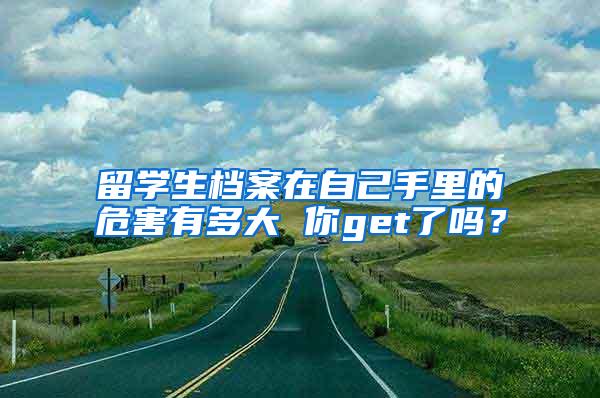 留学生档案在自己手里的危害有多大 你get了吗？